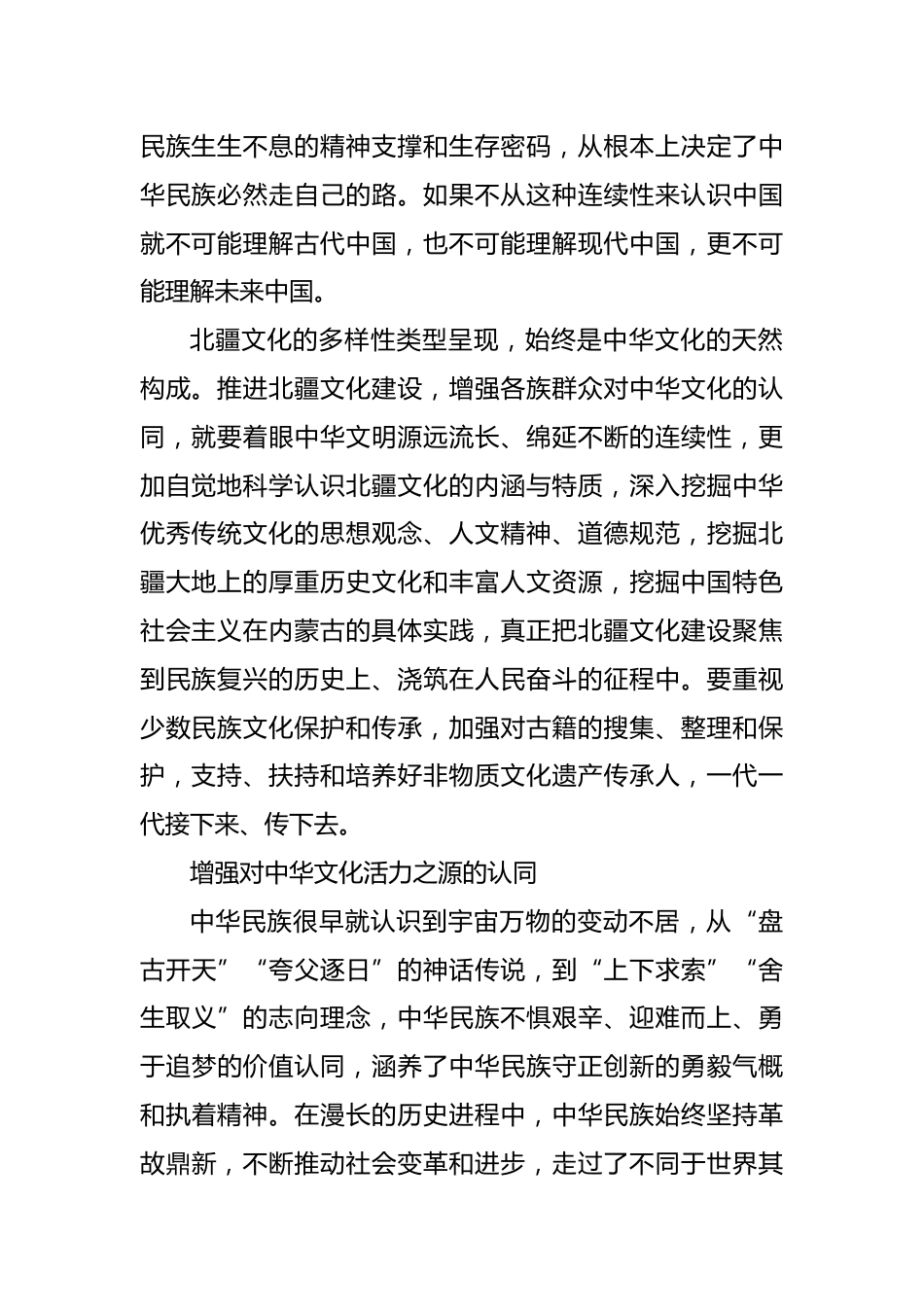 民族生生不息的精神支撑和生存密码，从根本上决定了中华民族必然走自己的路。如果不从这种连续性来认识中国就不可能理解古代中国，也不可能理解现代中国，更不可能理解未来中国。

北疆文化的多样性类型呈现，始终是中华文化的天然构成。推进北疆文化建设，增强各族群众对中华文化的认同，就要着眼中华文明源远流长、绵延不断的连续性，更加自觉地科学认识北疆文化的内涵与特质，深入挖掘中华优秀传统文化的思想观念、人文精神、道德规范，挖掘北疆大地上的厚重历史文化和丰富人文资源，挖掘中国特色社会主义在内蒙古的具体实践，真正把北疆文化建设聚焦到民族复兴的历史上、浇筑在人民奋斗的征程中。要重视少数民族文化保护和传承，加强对古籍的搜集、整理和保护，支持、扶持和培养好非物质文化遗产传承人，一代一代接下来、传下去。

增强对中华文化活力之源的认同

中华民族很早就认识到宇宙万物的变动不居，从“盘古开天”“夸父逐日”的神话传说，到“上下求索”“舍生取义”的志向理念，中华民族不惧艰辛、迎难而上、勇于追梦的价值认同，涵养了中华民族守正创新的勇毅气概和执着精神。在漫长的历史进程中，中华民族始终坚持革故鼎新，不断推动社会变革和进步，走过了不同于世界其